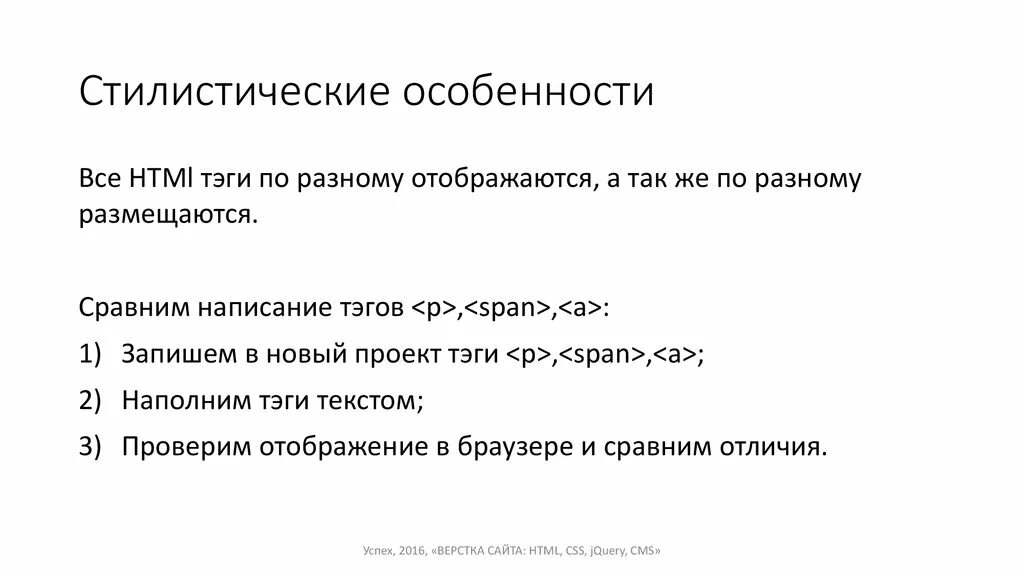 Стилистические особенности

Все HTMl тэги по разному отображаются, а так же по разному размещаются.

Сравним написание тэгов <p>,<span>,<a>:

1) Запишем в новый проект тэги <p>,<span>,<a>;

2) Наполним тэги текстом;

3) Проверим отображение в браузере и сравним отличия.

Успех, 2016, «ВЕРСТКА САЙТА: HTML, CSS, jQuery, CMS»